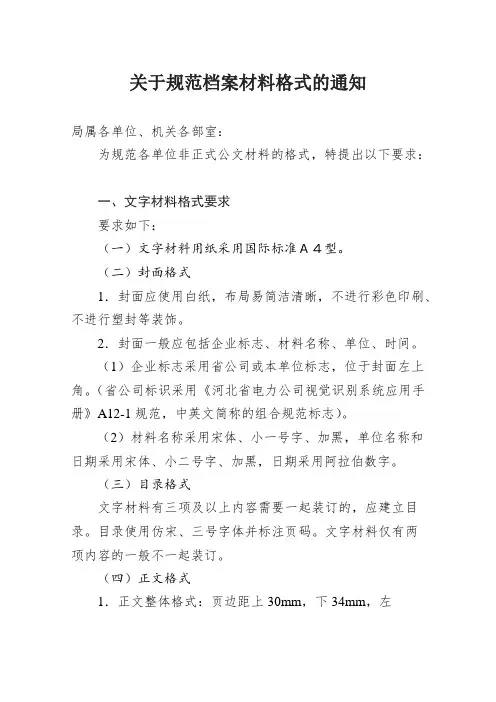 关于规范档案材料格式的通知

局属各单位、机关各部室：

为规范各单位非正式公文材料的格式，特提出以下要求：

一、文字材料格式要求

要求如下：

（一）文字材料用纸采用国际标准Ａ４型。

（二）封面格式

1．封面应使用白纸，布局易简洁清晰，不进行彩色印刷、不进行塑封等装饰。

2．封面一般应包括企业标志、材料名称、单位、时间。

（1）企业标志采用省公司或本单位标志，位于封面左上角。(省公司标识采用《河北省电力公司视觉识别系统应用手册》A12-1规范，中英文简称的组合规范标志)。

（2）材料名称采用宋体、小一号字、加黑，单位名称和日期采用宋体、小二号字、加黑，日期采用阿拉伯数字。

（三）目录格式

文字材料有三项及以上内容需要一起装订的，应建立目录。目录使用仿宋、三号字体并标注页码。文字材料仅有两项内容的一般不一起装订。

（四）正文格式

1．正文整体格式：页边距上30mm，下34mm，左